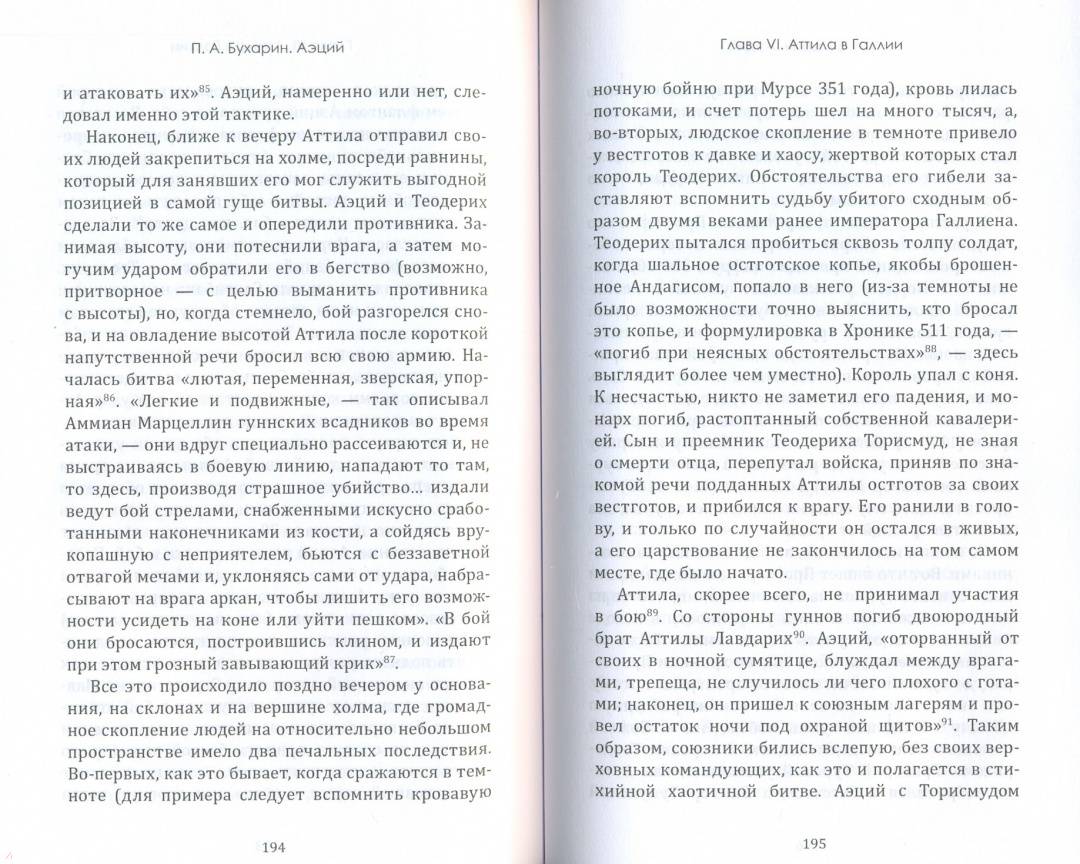 П. А. Бухарин. Аэций

и атаковать их»$^{85}$. Аэций, намеренно или нет, следовал именно этой тактике.

Наконец, ближе к вечеру Аттила отправил своих людей закрепиться на холме, посреди равнины, который для занявших его мог служить выгодной позицией в самой гуще битвы. Аэций и Теодерих сделали то же самое и опередили противника. Занимая высоту, они потеснили врага, а затем могучим ударом обратили его в бегство (возможно, притворное — с целью выманить противника с высоты), но, когда стемнело, бой разгорелся снова, и на овладение высотой Аттила после короткой напутственной речи бросил всю свою армию. Началась битва «лютая, переменная, зверская, упорная»$^{86}$. «Легкие и подвижные, — так описывал Аммиан Марцеллин гуннских всадников во время атаки, — они вдруг специально рассеиваются и, не выстраиваясь в боевую линию, нападают то там, то здесь, производя страшное убийство... издали ведут бой стрелами, снабженными искусно сработанными наконечниками из кости, а сойдясь врукопашную с неприятелем, бьются с беззаветной отвагой мечами и, уклоняясь сами от удара, набрасывают на врага аркан, чтобы лишить его возможности усидеть на коне или уйти пешком». «В бой они бросаются, построившись клином, и издают при этом грозный завывающий крик»$^{87}$.

Все это происходило поздно вечером у основания, на склонах и на вершине холма, где громадное скопление людей на относительно небольшом пространстве имело два печальных последствия. Во-первых, как это бывает, когда сражаются в темноте (для примера следует вспомнить кровавую

194

Глава VI. Аттила в Галлии

ночную бойню при Мурсе 351 года), кровь лилась потоками, и счет потерь шел на много тысяч, а, во-вторых, людское скопление в темноте привело у вестготов к давке и хаосу, жертвой которых стал король Теодерих. Обстоятельства его гибели заставляют вспомнить судьбу убитого сходным образом двумя веками ранее императора Галлиена. Теодерих пытался пробиться сквозь толпу солдат, когда шальное остготское копье, якобы брошенное Андагисом, попало в него (из-за темноты не было возможности точно выяснить, кто бросал это копье, и формулировка в Хронике 511 года, — «погиб при неясных обстоятельствах»$^{88}$, — здесь выглядит более чем уместно). Король упал с коня. К несчастью, никто не заметил его падения, и монарх погиб, растоптанный собственной кавалерией. Сын и преемник Теодериха Торисмуд, не зная о смерти отца, перепутал войска, приняв по знакомой речи подданных Аттилы остготов за своих вестготов, и прибился к врагу. Его ранили в голову, и только по случайности он остался в живых, а его царствование не закончилось на том самом месте, где было начато.

Аттила, скорее всего, не принимал участия в бою$^{89}$. Со стороны гуннов погиб двоюродный брат Аттилы Лавдарих$^{90}$. Аэций, «оторванный от своих в ночной сумятице, блуждал между врагами, трепеща, не случилось ли чего плохого с готами; наконец, он пришел к союзным лагерям и провел остаток ночи под охраной щитов»$^{91}$. Таким образом, союзники бились вслепую, без своих верховных командующих, как это и полагается в стихийной хаотичной битве. Аэций с Торисмудом

195